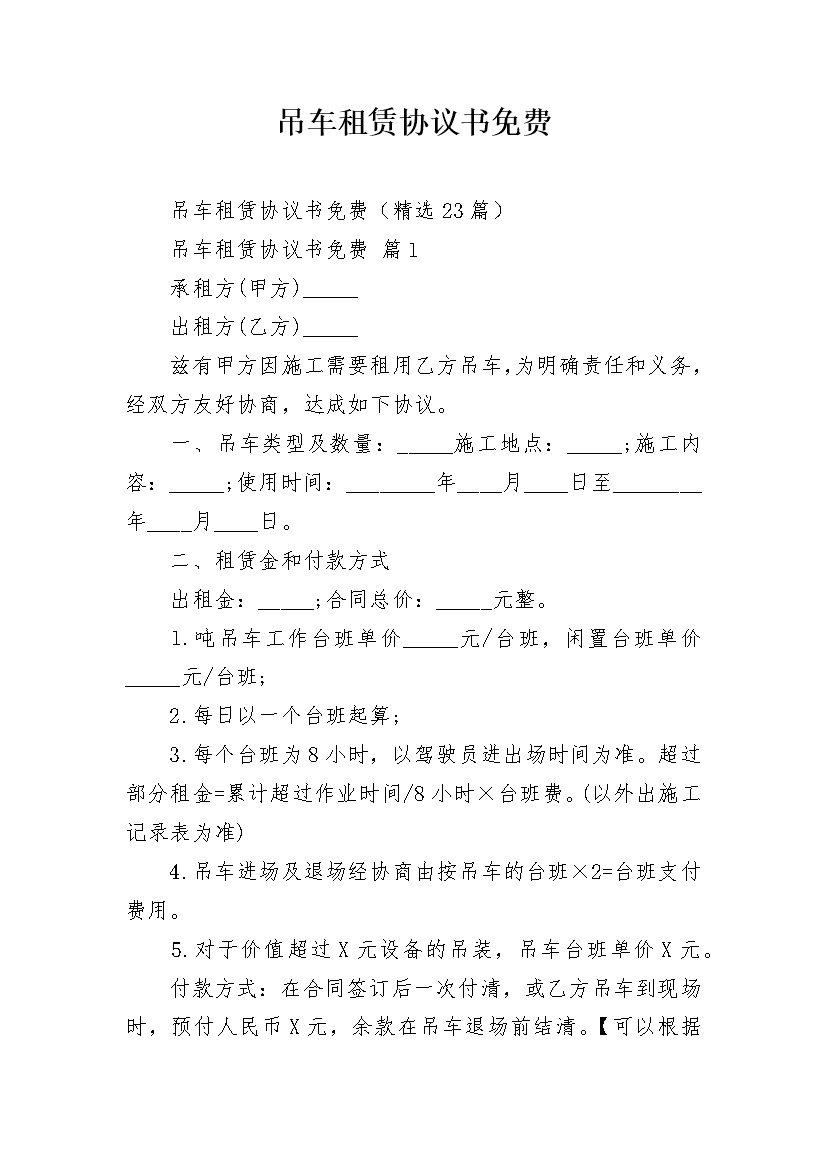 吊车租赁协议书免费

吊车租赁协议书免费（精选23篇）

吊车租赁协议书免费 篇1

承租方(甲方)_____

出租方(乙方)_____

兹有甲方因施工需要租用乙方吊车，为明确责任和义务，经双方友好协商，达成如下协议。

一、吊车类型及数量：_____施工地点：_____;施工内容：_____;使用时间：________年____月____日至________年____月____日。

二、租赁金和付款方式

出租金：_____;合同总价：_____元整。

1.吨吊车工作台班单价_____元/台班，闲置台班单价_____元/台班;

2.每日以一个台班起算;

3.每个台班为8小时，以驾驶员进出场时间为准。超过部分租金=累计超过作业时间/8小时×台班费。(以外出施工记录表为准)

4.吊车进场及退场经协商由按吊车的台班×2=台班支付费用。

5.对于价值超过X元设备的吊装，吊车台班单价X元。

付款方式：在合同签订后一次付清，或乙方吊车到现场时，预付人民币X元，余款在吊车退场前结清。【可以根据